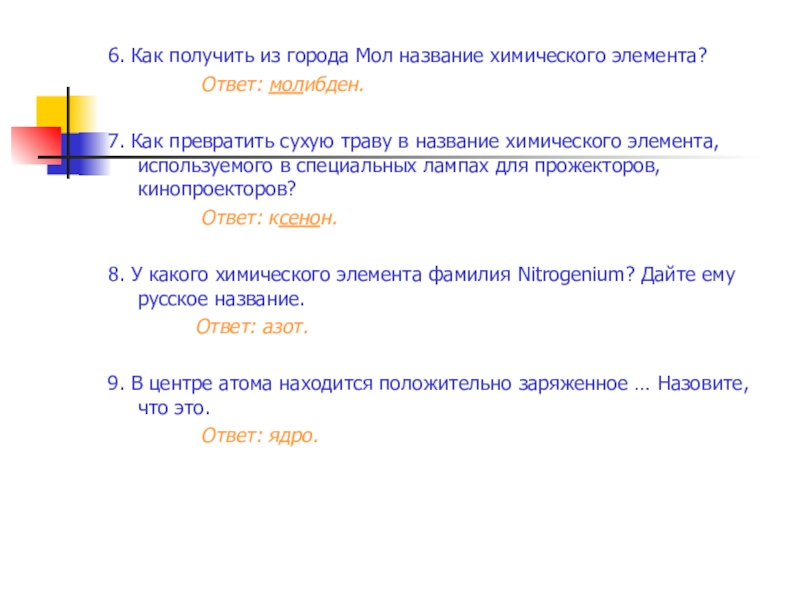 6. Как получить из города Мол название химического элемента?

Ответ: молибден.

7. Как превратить сухую траву в название химического элемента, используемого в специальных лампах для прожекторов, кинопроекторов?

Ответ: ксенон.

8. У какого химического элемента фамилия Nitrogenium? Дайте ему русское название.

Ответ: азот.

9. В центре атома находится положительно заряженное … Назовите, что это.

Ответ: ядро.